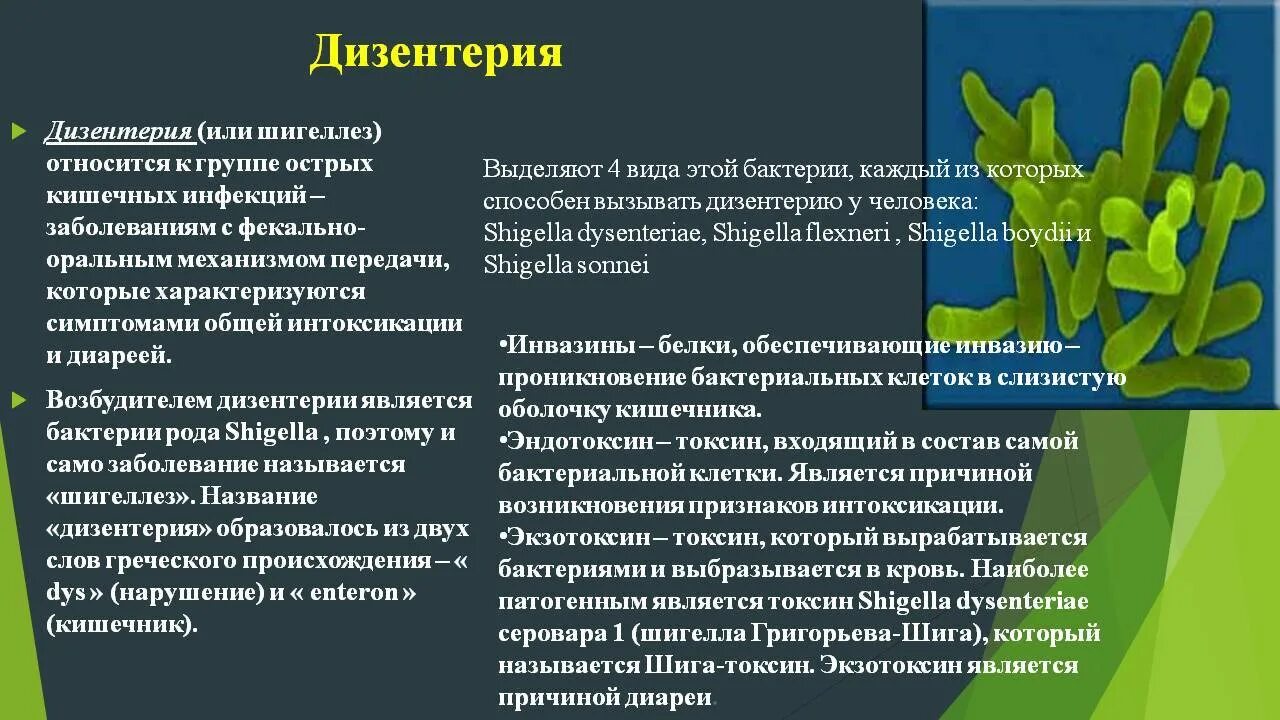 Дизентерия

Дизентерия (или шигеллез) относится к группе острых кишечных инфекций – заболеваниям с фекально-оральным механизмом передачи, которые характеризуются симптомами общей интоксикации и диареей.

Возбудителем дизентерии является бактерии рода Shigella , поэтому и само заболевание называется «шигеллез». Название «дизентерия» образовалось из двух слов греческого происхождения – « dys » (нарушение) и « enteron » (кишечник).

Выделяют 4 вида этой бактерии, каждый из которых способен вызывать дизентерию у человека: Shigella dysenteriae, Shigella flexneri , Shigella boydii и Shigella sonnei

•Инвазины – белки, обеспечивающие инвазию – проникновение бактериальных клеток в слизистую оболочку кишечника.
•Эндотоксин – токсин, входящий в состав самой бактериальной клетки. Является причиной возникновения признаков интоксикации.
•Экзотоксин – токсин, который вырабатывается бактериями и выбразывается в кровь. Наиболее патогенным является токсин Shigella dysenteriae серовара 1 (шигелла Григорьева-Шига), который называется Шига-токсин. Экзотоксин является причиной диареи.